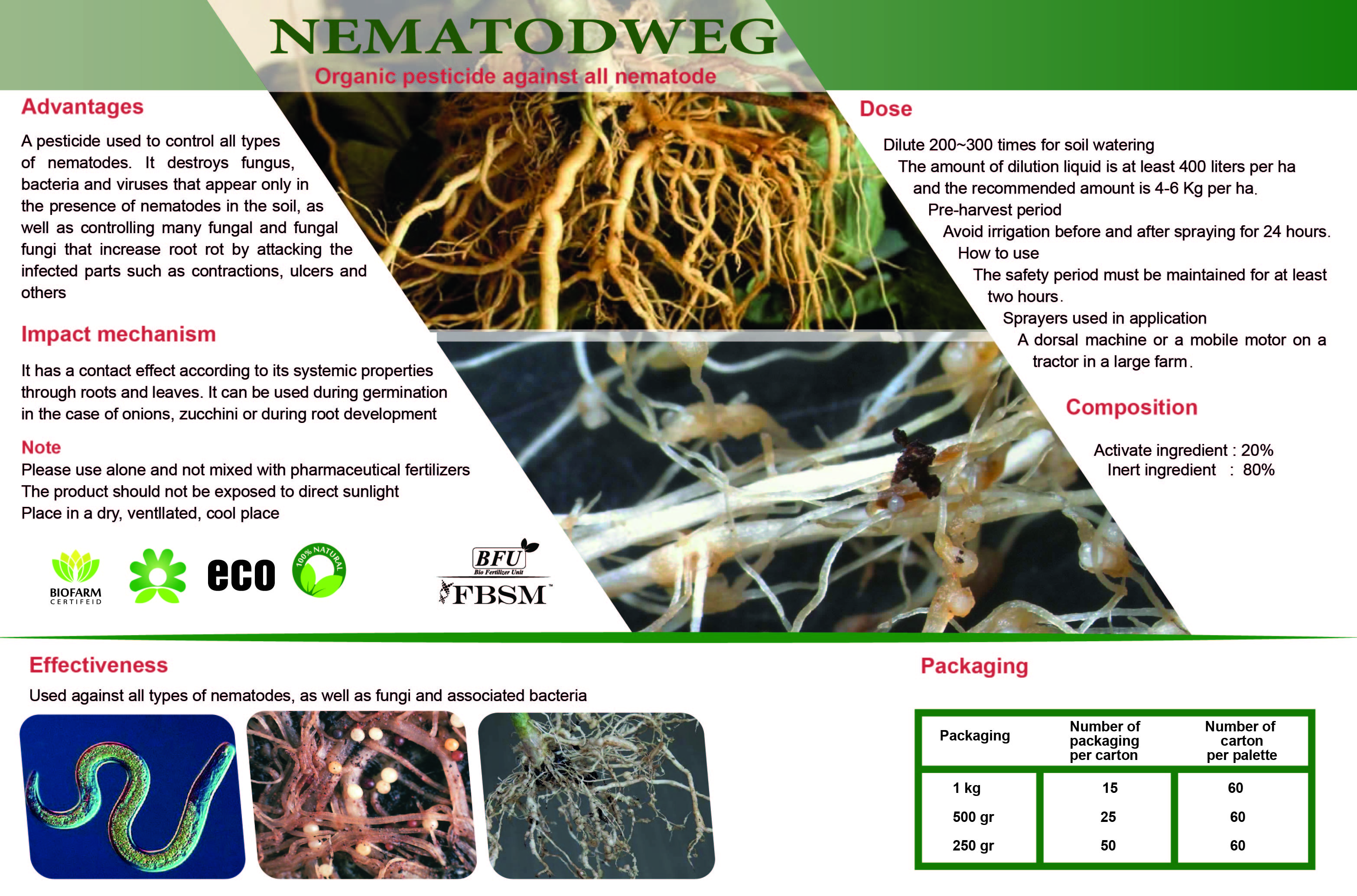 NEMATODWEG
Organic pesticide against all nematode

Advantages

A pesticide used to control all types of nematodes. It destroys fungus, bacteria and viruses that appear only in the presence of nematodes in the soil, as well as controlling many fungal and fungal fungi that increase root rot by attacking the infected parts such as contractions, ulcers and others

Impact mechanism

It has a contact effect according to its systemic properties through roots and leaves. It can be used during germination in the case of onions, zucchini or during root development

Note
Please use alone and not mixed with pharmaceutical fertilizers
The product should not be exposed to direct sunlight
Place in a dry, ventllated, cool place

BIOFARM
CERTIFEID

eco

100% NATURAL

BFU
Bio Fertilizer Unit
FBSM

Dose

Dilute 200~300 times for soil watering
The amount of dilution liquid is at least 400 liters per ha and the recommended amount is 4-6 Kg per ha.
Pre-harvest period
Avoid irrigation before and after spraying for 24 hours.
How to use
The safety period must be maintained for at least two hours.
Sprayers used in application
A dorsal machine or a mobile motor on a tractor in a large farm.

Composition

Activate ingredient : 20%
Inert ingredient : 80%

Effectiveness

Used against all types of nematodes, as well as fungi and associated bacteria

Packaging

| Packaging | Number of packaging per carton | Number of carton per palette |
|---|---|---|
| 1 kg | 15 | 60 |
| 500 gr | 25 | 60 |
| 250 gr | 50 | 60 |